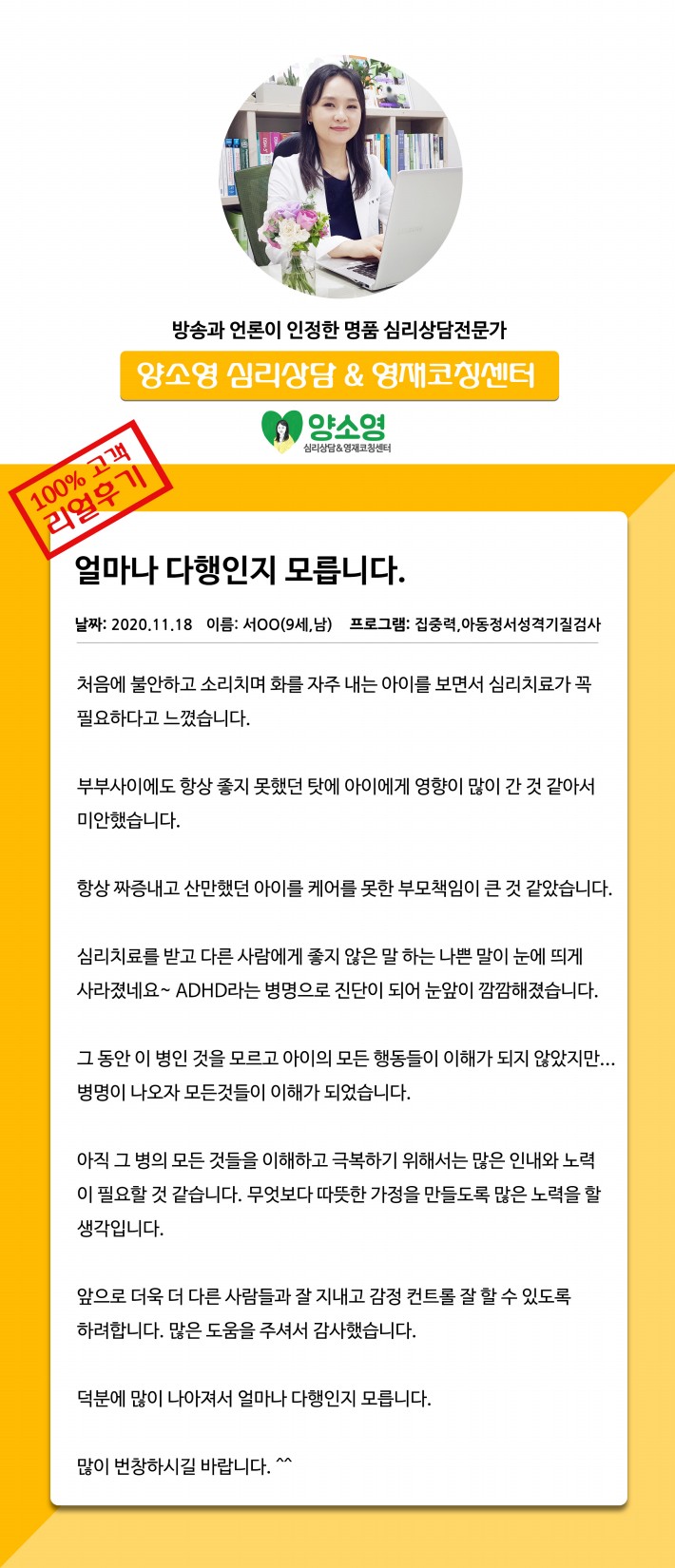 방송과 언론이 인정한 명품 심리상담전문가

양소영 심리상담 & 영재코칭센터

양소영
심리상담&영재코칭센터

100% 고객
리얼후기

얼마나 다행인지 모릅니다.

날짜: 2020.11.18 이름: 서OO(9세,남) 프로그램: 집중력,아동정서성격기질검사

처음에 불안하고 소리치며 화를 자주 내는 아이를 보면서 심리치료가 꼭 필요하다고 느꼈습니다.

부부사이에도 항상 좋지 못했던 탓에 아이에게 영향이 많이 간 것 같아서 미안했습니다.

항상 짜증내고 산만했던 아이를 케어를 못한 부모책임이 큰 것 같았습니다.

심리치료를 받고 다른 사람에게 좋지 않은 말 하는 나쁜 말이 눈에 띄게 사라졌네요~ ADHD라는 병명으로 진단이 되어 눈앞이 깜깜해졌습니다.

그 동안 이 병인 것을 모르고 아이의 모든 행동들이 이해가 되지 않았지만… 병명이 나오자 모든것들이 이해가 되었습니다.

아직 그 병의 모든 것들을 이해하고 극복하기 위해서는 많은 인내와 노력이 필요할 것 같습니다. 무엇보다 따뜻한 가정을 만들도록 많은 노력을 할 생각입니다.

앞으로 더욱 더 다른 사람들과 잘 지내고 감정 컨트롤 잘 할 수 있도록 하려합니다. 많은 도움을 주셔서 감사했습니다.

덕분에 많이 나아져서 얼마나 다행인지 모릅니다.

많이 번창하시길 바랍니다. ^^